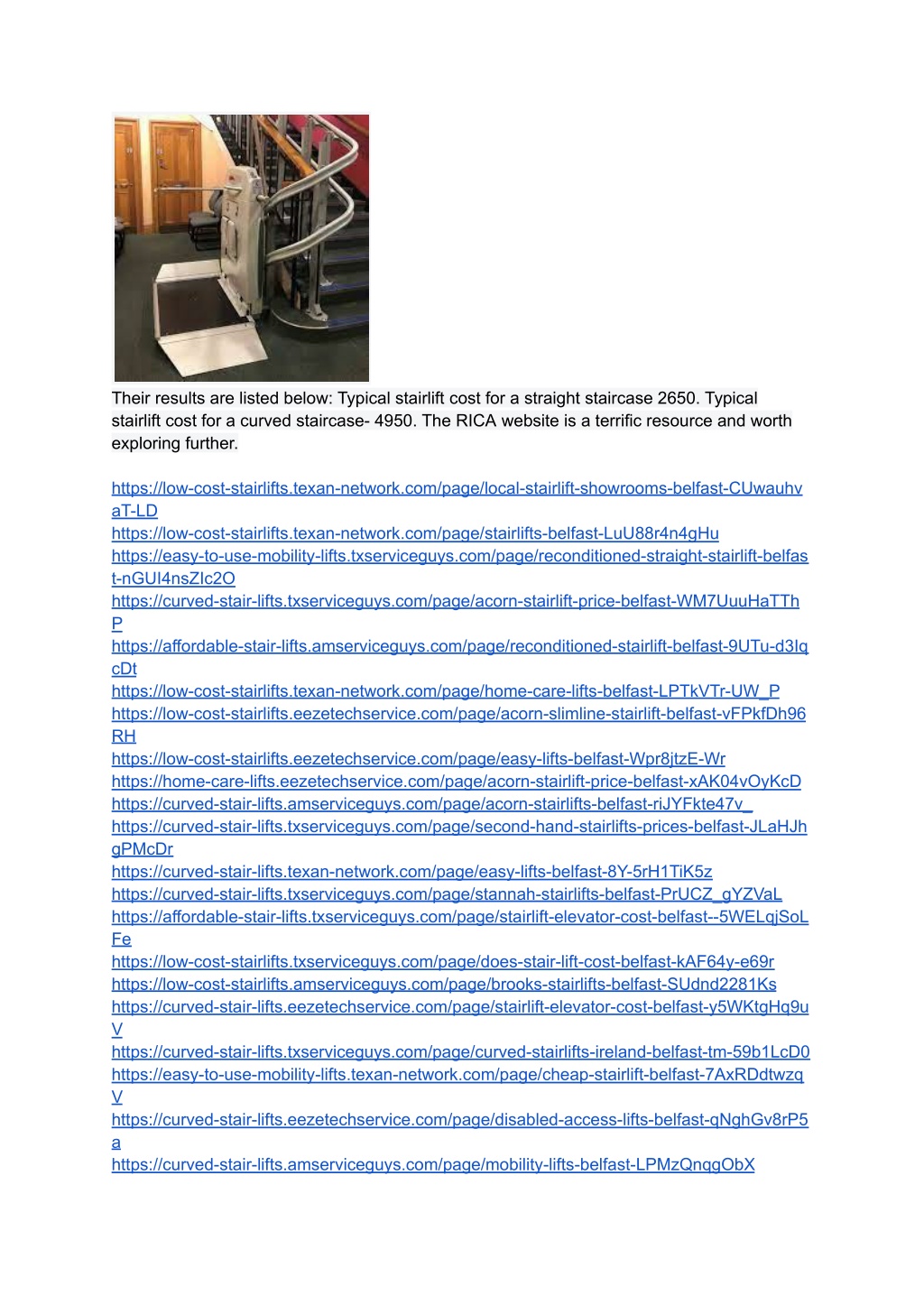 Their results are listed below: Typical stairlift cost for a straight staircase 2650. Typical stairlift cost for a curved staircase- 4950. The RICA website is a terrific resource and worth exploring further.

https://low-cost-stairlifts.texan-network.com/page/local-stairlift-showrooms-belfast-CUwauhvaT-LD
https://low-cost-stairlifts.texan-network.com/page/stairlifts-belfast-LuU88r4n4gHu
https://easy-to-use-mobility-lifts.txserviceguys.com/page/reconditioned-straight-stairlift-belfast-nGUI4nsZIc2O
https://curved-stair-lifts.txserviceguys.com/page/acorn-stairlift-price-belfast-WM7UuuHaTThP
https://affordable-stair-lifts.amserviceguys.com/page/reconditioned-stairlift-belfast-9UTu-d3IqcDt
https://low-cost-stairlifts.texan-network.com/page/home-care-lifts-belfast-LPTkVTr-UW_P
https://low-cost-stairlifts.eezetechservice.com/page/acorn-slimline-stairlift-belfast-vFPkfDh96RH
https://low-cost-stairlifts.eezetechservice.com/page/easy-lifts-belfast-Wpr8jtzE-Wr
https://home-care-lifts.eezetechservice.com/page/acorn-stairlift-price-belfast-xAK04vOyKcD
https://curved-stair-lifts.amserviceguys.com/page/acorn-stairlifts-belfast-riJYFkte47v_
https://curved-stair-lifts.txserviceguys.com/page/second-hand-stairlifts-prices-belfast-JLaHJhgPMcDr
https://curved-stair-lifts.texan-network.com/page/easy-lifts-belfast-8Y-5rH1TiK5z
https://curved-stair-lifts.txserviceguys.com/page/stannah-stairlifts-belfast-PrUCZ_gYZVaL
https://affordable-stair-lifts.txserviceguys.com/page/stairlift-elevator-cost-belfast--5WELqjSoLFe
https://low-cost-stairlifts.txserviceguys.com/page/does-stair-lift-cost-belfast-kAF64y-e69r
https://low-cost-stairlifts.amserviceguys.com/page/brooks-stairlifts-belfast-SUdnd2281Ks
https://curved-stair-lifts.eezetechservice.com/page/stairlift-elevator-cost-belfast-y5WKtgHq9uV
https://curved-stair-lifts.txserviceguys.com/page/curved-stairlifts-ireland-belfast-tm-59b1LcD0
https://easy-to-use-mobility-lifts.texan-network.com/page/cheap-stairlift-belfast-7AxRDdtwzqV
https://curved-stair-lifts.eezetechservice.com/page/disabled-access-lifts-belfast-qNghGv8rP5a
https://curved-stair-lifts.amserviceguys.com/page/mobility-lifts-belfast-LPMzQnqgObX